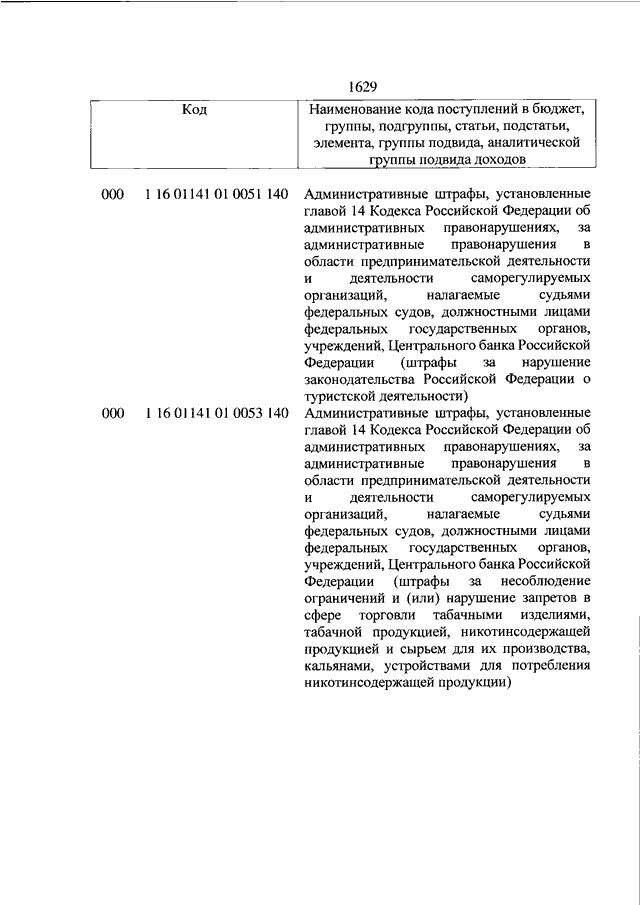 1629

| Код | Наименование кода поступлений в бюджет, группы, подгруппы, статьи, подстатьи, элемента, группы подвида, аналитической группы подвида доходов |
|---|---|
| 000 1 16 01141 01 0051 140 | Административные штрафы, установленные главой 14 Кодекса Российской Федерации об административных правонарушениях, за административные правонарушения в области предпринимательской деятельности и деятельности саморегулируемых организаций, налагаемые судьями федеральных судов, должностными лицами федеральных государственных органов, учреждений, Центрального банка Российской Федерации (штрафы за нарушение законодательства Российской Федерации о туристской деятельности) |
| 000 1 16 01141 01 0053 140 | Административные штрафы, установленные главой 14 Кодекса Российской Федерации об административных правонарушениях, за административные правонарушения в области предпринимательской деятельности и деятельности саморегулируемых организаций, налагаемые судьями федеральных судов, должностными лицами федеральных государственных органов, учреждений, Центрального банка Российской Федерации (штрафы за несоблюдение ограничений и (или) нарушение запретов в сфере торговли табачными изделиями, табачной продукцией, никотинсодержащей продукцией и сырьем для их производства, кальянами, устройствами для потребления никотинсодержащей продукции) |